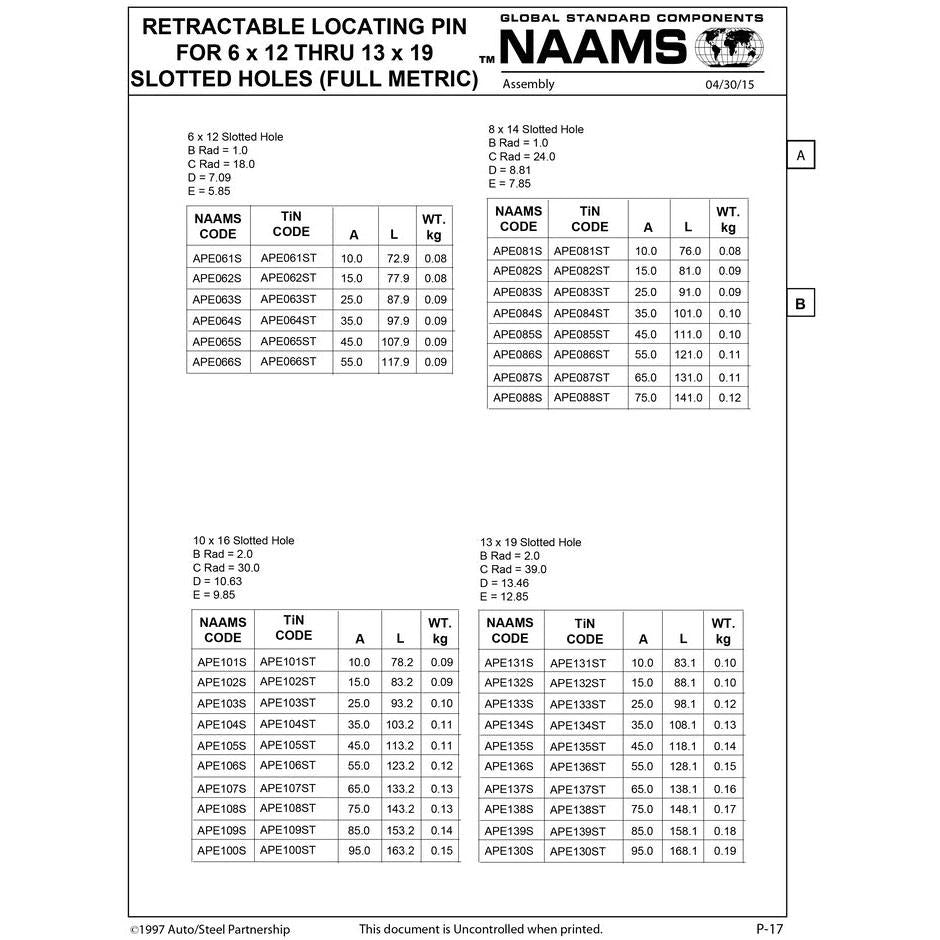 RETRACTABLE LOCATING PIN FOR 6 x 12 THRU 13 x 19 SLOTTED HOLES (FULL METRIC)

GLOBAL STANDARD COMPONENTS
TM NAAMS
Assembly 04/30/15

A

B

6 x 12 Slotted Hole
B Rad = 1.0
C Rad = 18.0
D = 7.09
E = 5.85

| NAAMS CODE | TiN CODE | A | L | WT. kg |
|---|---|---|---|---|
| APE061S | APE061ST | 10.0 | 72.9 | 0.08 |
| APE062S | APE062ST | 15.0 | 77.9 | 0.08 |
| APE063S | APE063ST | 25.0 | 87.9 | 0.09 |
| APE064S | APE064ST | 35.0 | 97.9 | 0.09 |
| APE065S | APE065ST | 45.0 | 107.9 | 0.09 |
| APE066S | APE066ST | 55.0 | 117.9 | 0.09 |

8 x 14 Slotted Hole
B Rad = 1.0
C Rad = 24.0
D = 8.81
E = 7.85

| NAAMS CODE | TiN CODE | A | L | WT. kg |
|---|---|---|---|---|
| APE081S | APE081ST | 10.0 | 76.0 | 0.08 |
| APE082S | APE082ST | 15.0 | 81.0 | 0.09 |
| APE083S | APE083ST | 25.0 | 91.0 | 0.09 |
| APE084S | APE084ST | 35.0 | 101.0 | 0.10 |
| APE085S | APE085ST | 45.0 | 111.0 | 0.10 |
| APE086S | APE086ST | 55.0 | 121.0 | 0.11 |
| APE087S | APE087ST | 65.0 | 131.0 | 0.11 |
| APE088S | APE088ST | 75.0 | 141.0 | 0.12 |

10 x 16 Slotted Hole
B Rad = 2.0
C Rad = 30.0
D = 10.63
E = 9.85

| NAAMS CODE | TiN CODE | A | L | WT. kg |
|---|---|---|---|---|
| APE101S | APE101ST | 10.0 | 78.2 | 0.09 |
| APE102S | APE102ST | 15.0 | 83.2 | 0.09 |
| APE103S | APE103ST | 25.0 | 93.2 | 0.10 |
| APE104S | APE104ST | 35.0 | 103.2 | 0.11 |
| APE105S | APE105ST | 45.0 | 113.2 | 0.11 |
| APE106S | APE106ST | 55.0 | 123.2 | 0.12 |
| APE107S | APE107ST | 65.0 | 133.2 | 0.13 |
| APE108S | APE108ST | 75.0 | 143.2 | 0.13 |
| APE109S | APE109ST | 85.0 | 153.2 | 0.14 |
| APE100S | APE100ST | 95.0 | 163.2 | 0.15 |

13 x 19 Slotted Hole
B Rad = 2.0
C Rad = 39.0
D = 13.46
E = 12.85

| NAAMS CODE | TiN CODE | A | L | WT. kg |
|---|---|---|---|---|
| APE131S | APE131ST | 10.0 | 83.1 | 0.10 |
| APE132S | APE132ST | 15.0 | 88.1 | 0.10 |
| APE133S | APE133ST | 25.0 | 98.1 | 0.12 |
| APE134S | APE134ST | 35.0 | 108.1 | 0.13 |
| APE135S | APE135ST | 45.0 | 118.1 | 0.14 |
| APE136S | APE136ST | 55.0 | 128.1 | 0.15 |
| APE137S | APE137ST | 65.0 | 138.1 | 0.16 |
| APE138S | APE138ST | 75.0 | 148.1 | 0.17 |
| APE139S | APE139ST | 85.0 | 158.1 | 0.18 |
| APE130S | APE130ST | 95.0 | 168.1 | 0.19 |

©1997 Auto/Steel Partnership This document is Uncontrolled when printed. P-17